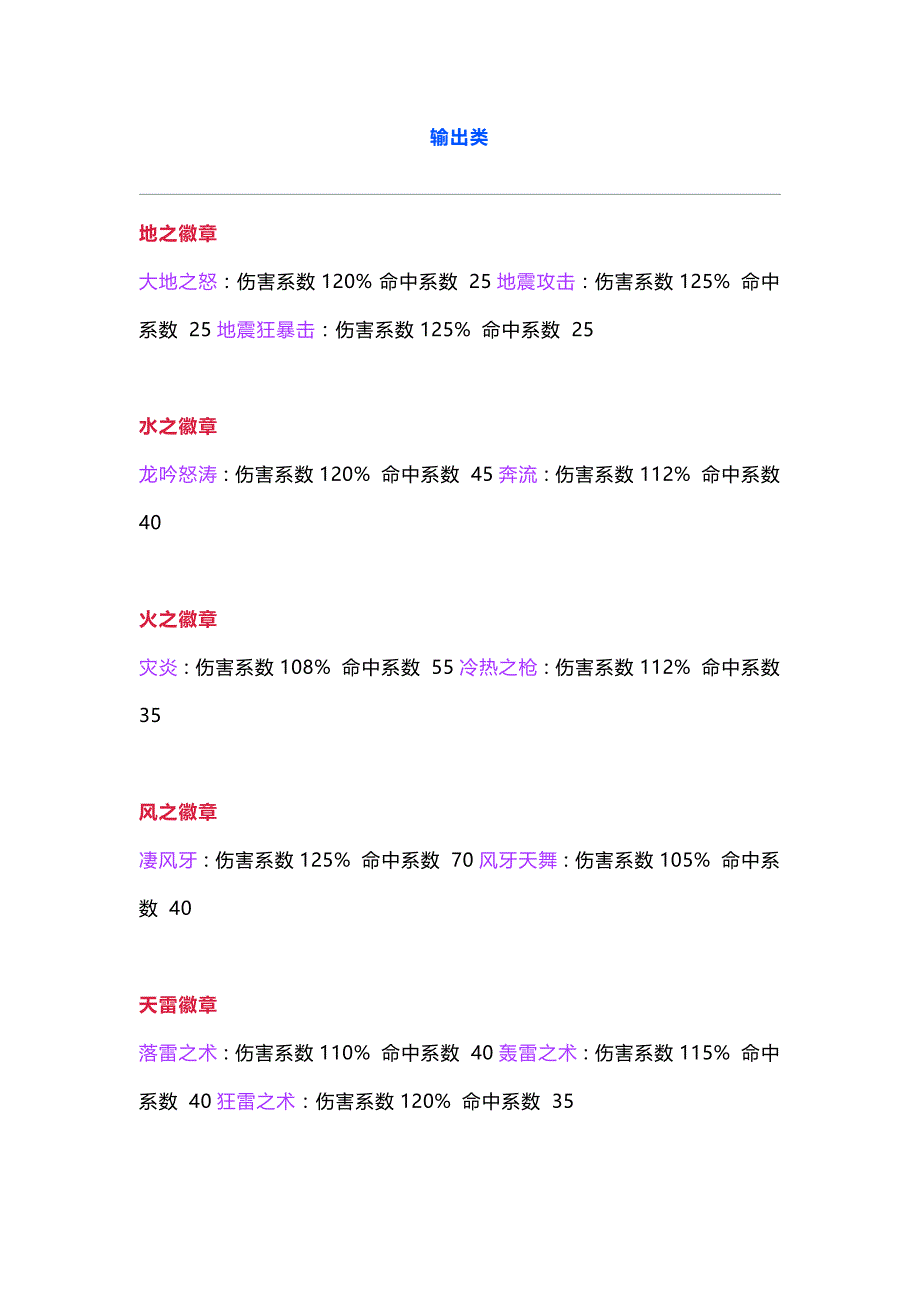 输出类

地之徽章

大地之怒：伤害系数 120% 命中系数 25 地震攻击：伤害系数 125% 命中系数 25 地震狂暴击：伤害系数 125% 命中系数 25

水之徽章

龙吟怒涛：伤害系数 120% 命中系数 45 奔流：伤害系数 112% 命中系数 40

火之徽章

灾炎：伤害系数 108% 命中系数 55 冷热之枪：伤害系数 112% 命中系数 35

风之徽章

凄风牙：伤害系数 125% 命中系数 70 风牙天舞：伤害系数 105% 命中系数 40

天雷徽章

落雷之术：伤害系数 110% 命中系数 40 轰雷之术：伤害系数 115% 命中系数 40 狂雷之术：伤害系数 120% 命中系数 35